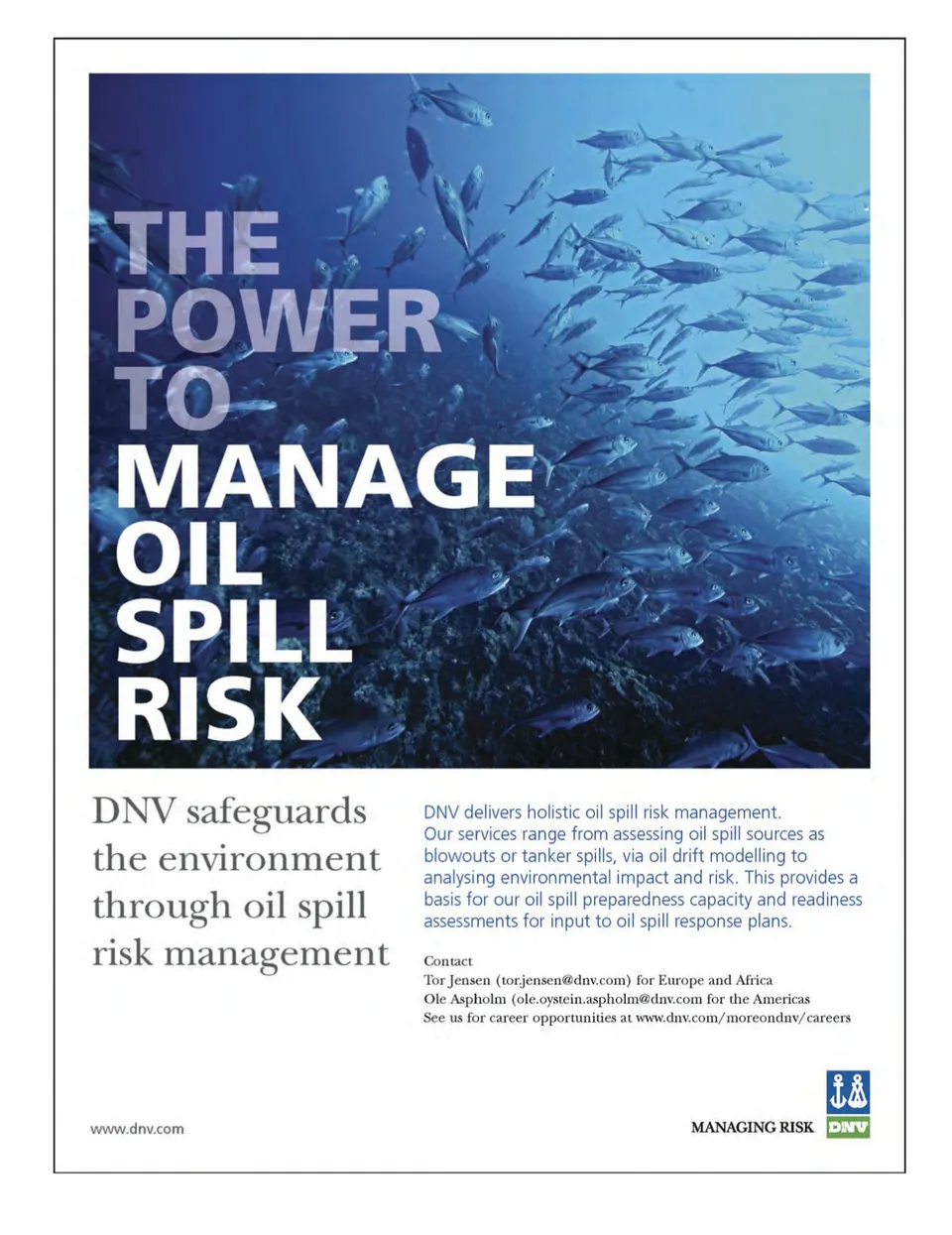 THE POWER TO MANAGE OIL SPILL RISK

DNV safeguards the environment through oil spill risk management

DNV delivers holistic oil spill risk management. Our services range from assessing oil spill sources as blowouts or tanker spills, via oil drift modelling to analysing environmental impact and risk. This provides a basis for our oil spill preparedness capacity and readiness assessments for input to oil spill response plans.

Contact
Tor Jensen (tor.jensen@dnv.com) for Europe and Africa
Ole Aspholm (ole.oystein.aspholm@dnv.com for the Americas
See us for career opportunities at www.dnv.com/moreondnv/careers

www.dnv.com

MANAGING RISK DNV